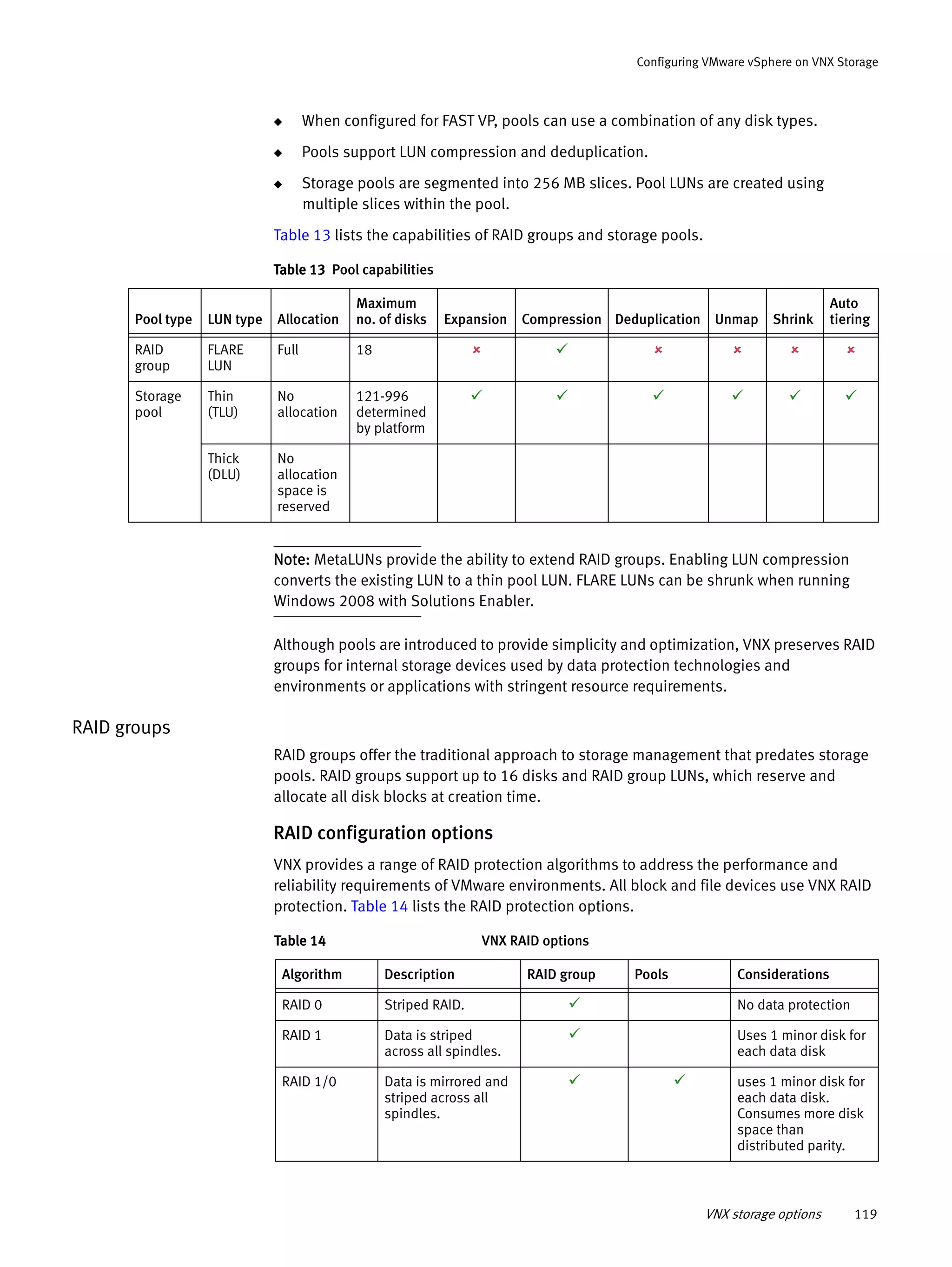 Configuring VMware vSphere on VNX Storage

◆ When configured for FAST VP, pools can use a combination of any disk types.

◆ Pools support LUN compression and deduplication.

◆ Storage pools are segmented into 256 MB slices. Pool LUNs are created using multiple slices within the pool.

Table 13 lists the capabilities of RAID groups and storage pools.

Table 13 Pool capabilities

| Pool type | LUN type | Allocation | Maximum no. of disks | Expansion | Compression | Deduplication | Unmap | Shrink | Auto tiering |
|---|---|---|---|---|---|---|---|---|---|
| RAID group | FLARE LUN | Full | 18 | ✗ | ✓ | ✗ | ✗ | ✗ | ✗ |
| Storage pool | Thin (TLU) | No allocation | 121-996 determined by platform | ✓ | ✓ | ✓ | ✓ | ✓ | ✓ |
| | Thick (DLU) | No allocation space is reserved | | | | | | | |

Note: MetaLUNs provide the ability to extend RAID groups. Enabling LUN compression converts the existing LUN to a thin pool LUN. FLARE LUNs can be shrunk when running Windows 2008 with Solutions Enabler.

Although pools are introduced to provide simplicity and optimization, VNX preserves RAID groups for internal storage devices used by data protection technologies and environments or applications with stringent resource requirements.

RAID groups

RAID groups offer the traditional approach to storage management that predates storage pools. RAID groups support up to 16 disks and RAID group LUNs, which reserve and allocate all disk blocks at creation time.

RAID configuration options

VNX provides a range of RAID protection algorithms to address the performance and reliability requirements of VMware environments. All block and file devices use VNX RAID protection. Table 14 lists the RAID protection options.

Table 14 VNX RAID options

| Algorithm | Description | RAID group | Pools | Considerations |
|---|---|---|---|---|
| RAID 0 | Striped RAID. | ✓ | | No data protection |
| RAID 1 | Data is striped across all spindles. | ✓ | | Uses 1 minor disk for each data disk |
| RAID 1/0 | Data is mirrored and striped across all spindles. | ✓ | ✓ | uses 1 minor disk for each data disk. Consumes more disk space than distributed parity. |

VNX storage options 119